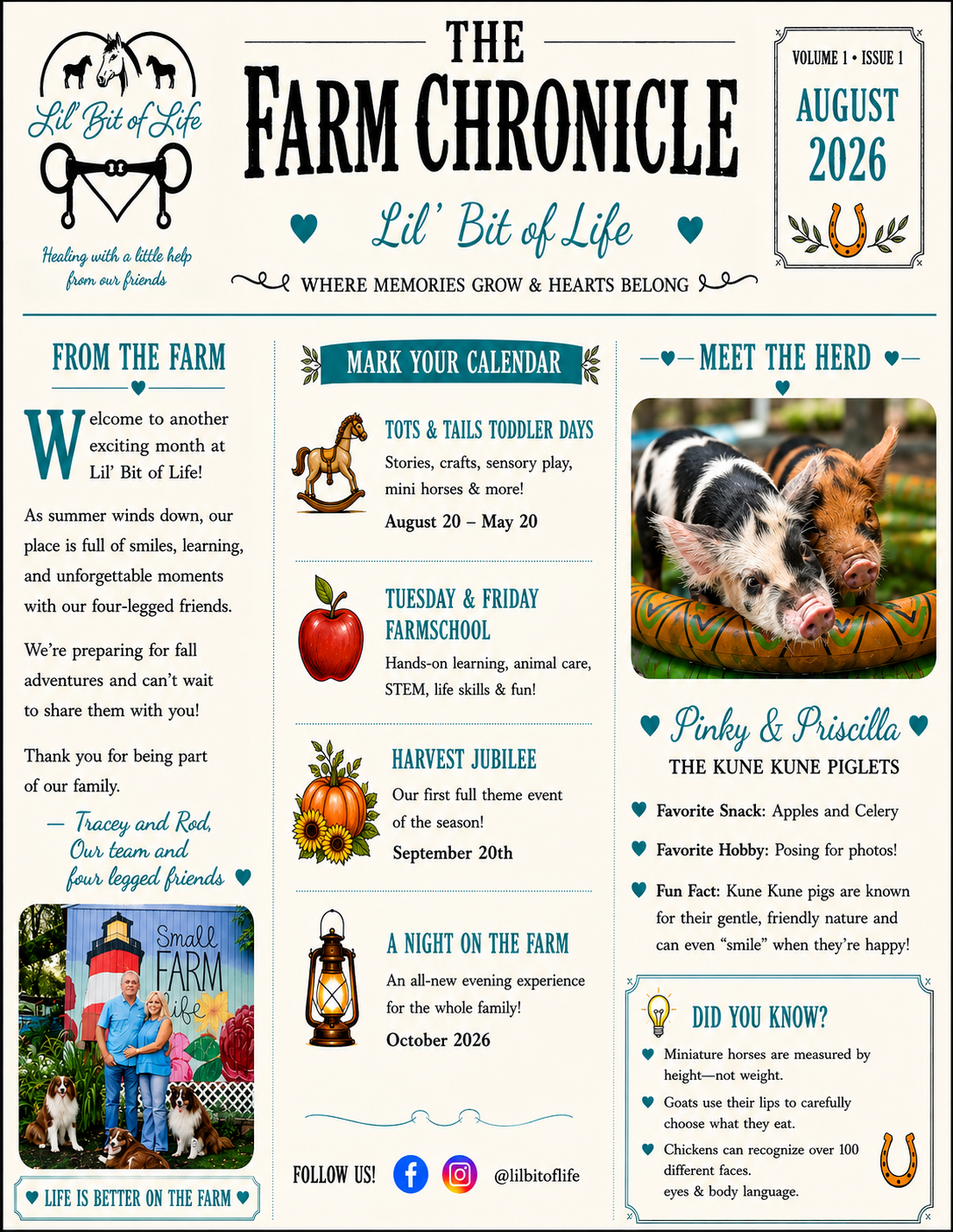 Lil' Bit of Life

Healing with a little help from our friends

THE
FARM CHRONICLE
Lil' Bit of Life
WHERE MEMORIES GROW & HEARTS BELONG

VOLUME 1 • ISSUE 1
AUGUST 2026

FROM THE FARM

Welcome to another exciting month at Lil' Bit of Life!

As summer winds down, our place is full of smiles, learning, and unforgettable moments with our four-legged friends.

We're preparing for fall adventures and can't wait to share them with you!

Thank you for being part of our family.

— Tracey and Rod, Our team and four legged friends

Small FARM life

LIFE IS BETTER ON THE FARM

MARK YOUR CALENDAR

TOTS & TAILS TODDLER DAYS
Stories, crafts, sensory play, mini horses & more!
August 20 – May 20

TUESDAY & FRIDAY FARMSCHOOL
Hands-on learning, animal care, STEM, life skills & fun!

HARVEST JUBILEE
Our first full theme event of the season!
September 20th

A NIGHT ON THE FARM
An all-new evening experience for the whole family!
October 2026

FOLLOW US! @lilbitoflife

MEET THE HERD

Pinky & Priscilla
THE KUNE KUNE PIGLETS

Favorite Snack: Apples and Celery
Favorite Hobby: Posing for photos!
Fun Fact: Kune Kune pigs are known for their gentle, friendly nature and can even "smile" when they're happy!

DID YOU KNOW?
Miniature horses are measured by height—not weight.
Goats use their lips to carefully choose what they eat.
Chickens can recognize over 100 different faces.
eyes & body language.